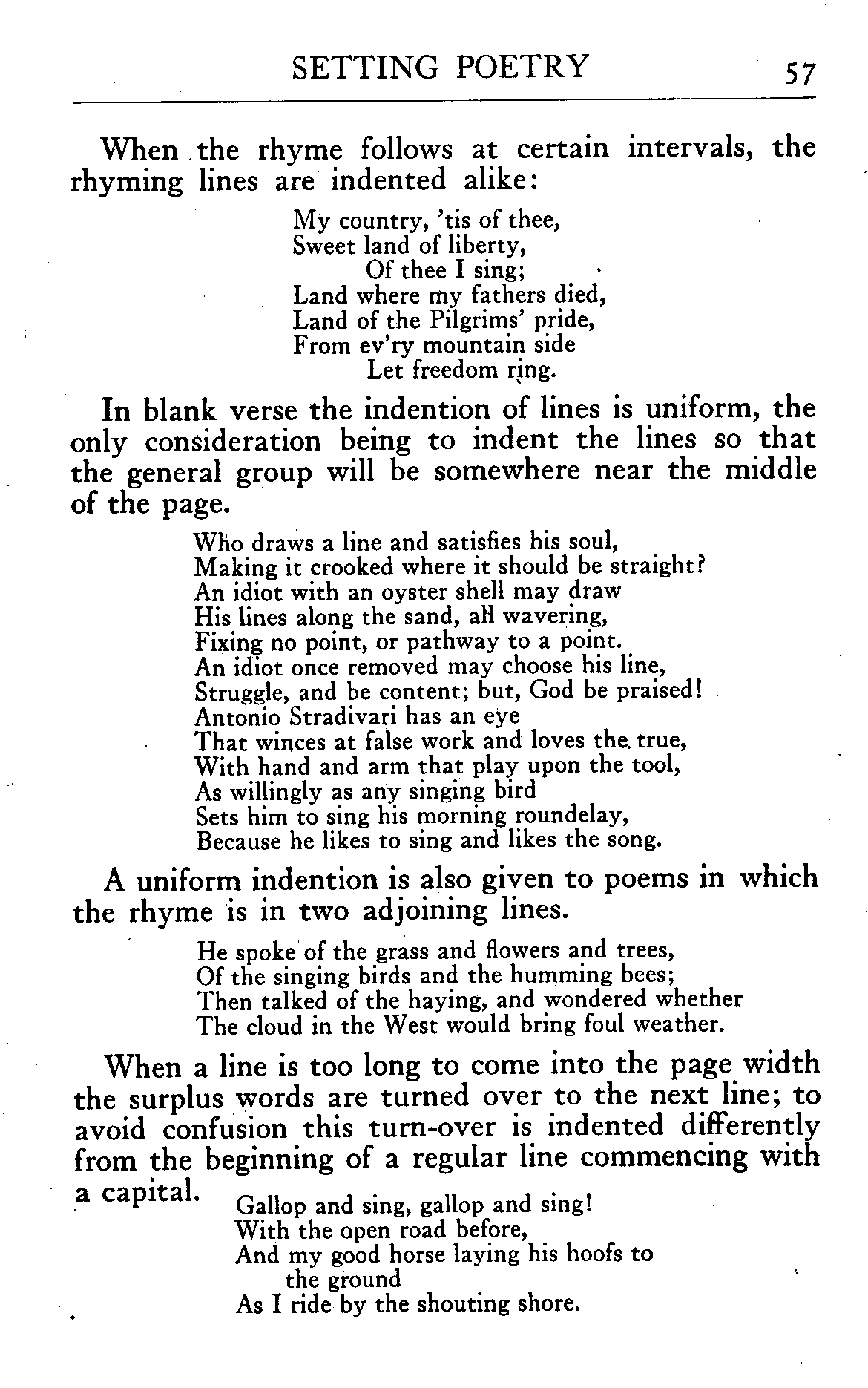 SETTING POETRY 57

When the rhyme follows at certain intervals, the rhyming lines are indented alike:

My country, 'tis of thee,
Sweet land of liberty,
Of thee I sing;
Land where my fathers died,
Land of the Pilgrims' pride,
From ev'ry mountain side
Let freedom ring.

In blank verse the indention of lines is uniform, the only consideration being to indent the lines so that the general group will be somewhere near the middle of the page.

Who draws a line and satisfies his soul,
Making it crooked where it should be straight?
An idiot with an oyster shell may draw
His lines along the sand, all wavering,
Fixing no point, or pathway to a point.
An idiot once removed may choose his line,
Struggle, and be content; but, God be praised!
Antonio Stradivari has an eye
That winces at false work and loves the true,
With hand and arm that play upon the tool,
As willingly as any singing bird
Sets him to sing his morning roundelay,
Because he likes to sing and likes the song.

A uniform indention is also given to poems in which the rhyme is in two adjoining lines.

He spoke of the grass and flowers and trees,
Of the singing birds and the humming bees;
Then talked of the haying, and wondered whether
The cloud in the West would bring foul weather.

When a line is too long to come into the page width the surplus words are turned over to the next line; to avoid confusion this turn-over is indented differently from the beginning of a regular line commencing with a capital.

Gallop and sing, gallop and sing!
With the open road before,
And my good horse laying his hoofs to
the ground
As I ride by the shouting shore.